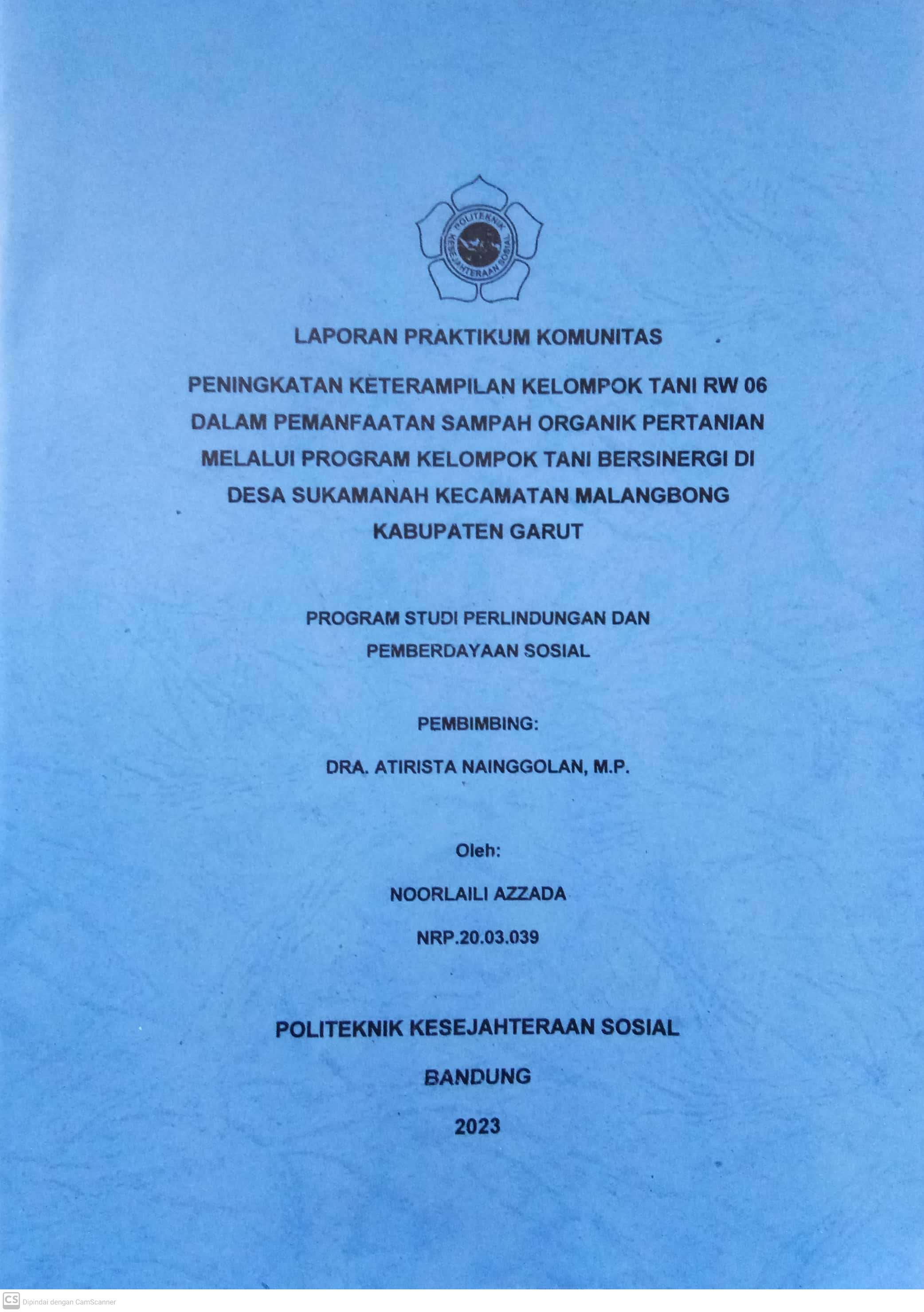 POLITEKNIK KESEJAHTERAAN SOSIAL

LAPORAN PRAKTIKUM KOMUNITAS

PENINGKATAN KETERAMPILAN KELOMPOK TANI RW 06 DALAM PEMANFAATAN SAMPAH ORGANIK PERTANIAN MELALUI PROGRAM KELOMPOK TANI BERSINERGI DI DESA SUKAMANAH KECAMATAN MALANGBONG KABUPATEN GARUT

PROGRAM STUDI PERLINDUNGAN DAN PEMBERDAYAAN SOSIAL

PEMBIMBING:

DRA. ATIRISTA NAINGGOLAN, M.P.

Oleh:

NOORLAILI AZZADA

NRP.20.03.039

POLITEKNIK KESEJAHTERAAN SOSIAL

BANDUNG

2023

CS Dipindai dengan CamScanner